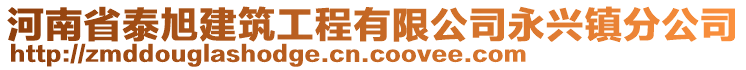 河南省泰旭建筑工程有限公司永兴镇分公司
http://zmddouglashodge.cn.coovee.com